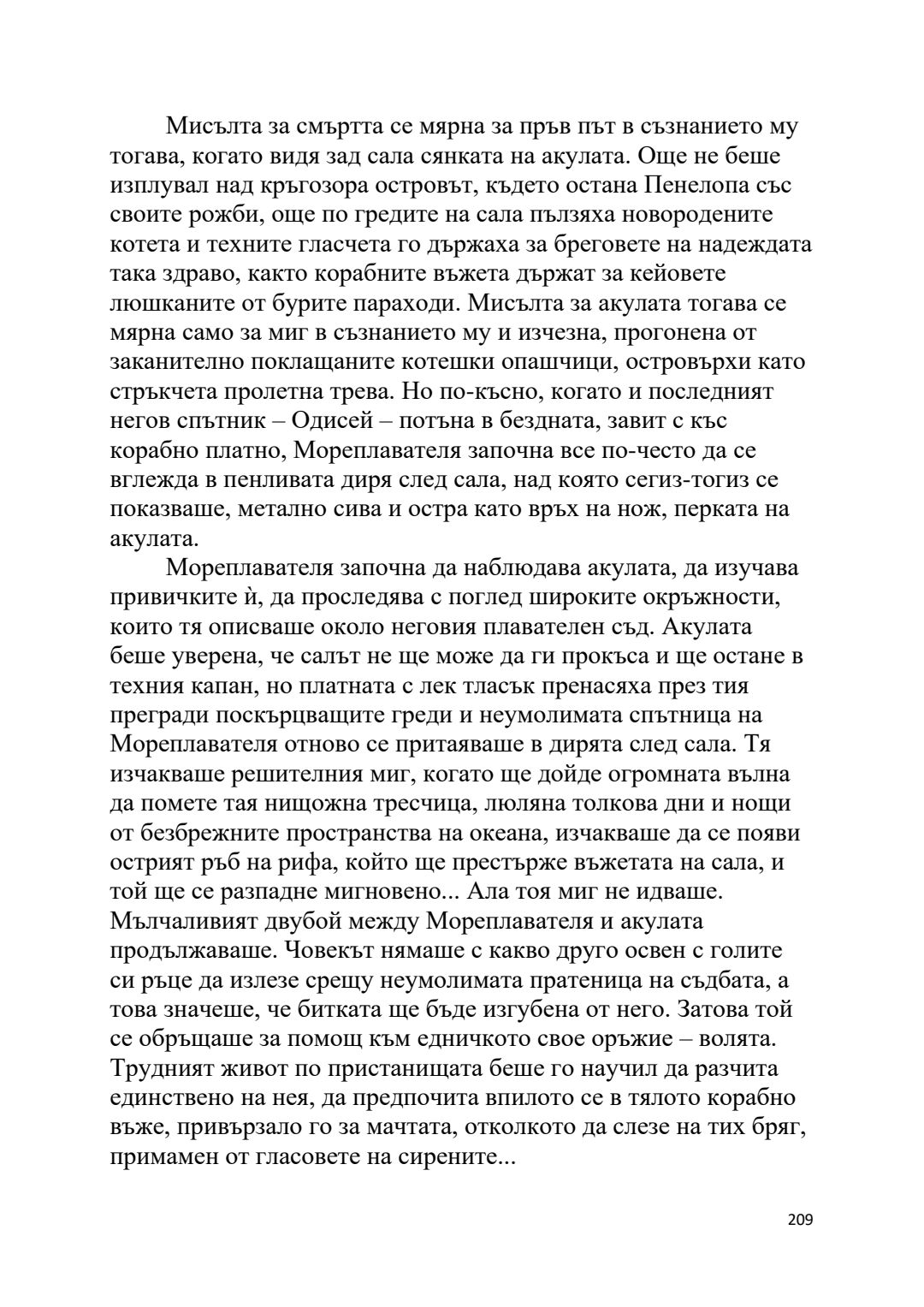 Мисълта за смъртта се мярна за пръв път в съзнанието му тогава, когато видя зад сала сянката на акулата. Още не беше изплувал над кръгозора островът, където остана Пенелопа със своите рожби, още по гредите на сала пълзяха новородените котета и техните гласчета го държаха за бреговете на надеждата така здраво, както корабните въжета държат за кейовете люшканите от бурите параходи. Мисълта за акулата тогава се мярна само за миг в съзнанието му и изчезна, прогонена от заканително поклащаните котешки опашчици, островърхи като стръкчета пролетна трева. Но по-късно, когато и последният негов спътник – Одисей – потъна в бездната, завит с къс корабно платно, Мореплавателя започна все по-често да се вглежда в пенливата диря след сала, над която сегиз-тогиз се показваше, метално сива и остра като връх на нож, перката на акулата.

Мореплавателя започна да наблюдава акулата, да изучава привичките ѝ, да проследява с поглед широките окръжности, които тя описваше около неговия плавателен съд. Акулата беше уверена, че салът не ще може да ги прокъса и ще остане в техния капан, но платната с лек тласък пренасяха през тия прегради поскърцващите греди и неумолимата спътница на Мореплавателя отново се притаяваше в дирята след сала. Тя изчакваше решителния миг, когато ще дойде огромната вълна да помете тая нищожна тресчица, люляна толкова дни и нощи от безбрежните пространства на океана, изчакваше да се появи острият ръб на рифа, който ще престърже въжетата на сала, и той ще се разпадне мигновено... Ала тоя миг не идваше. Мълчаливият двубой между Мореплавателя и акулата продължаваше. Човекът нямаше с какво друго освен с голите си ръце да излезе срещу неумолимата пратеница на съдбата, а това значеше, че битката ще бъде изгубена от него. Затова той се обръщаше за помощ към едничкото свое оръжие – волята. Трудният живот по пристанищата беше го научил да разчита единствено на нея, да предпочита впилото се в тялото корабно въже, привързало го за мачтата, отколкото да слезе на тих бряг, примамен от гласовете на сирените...

209